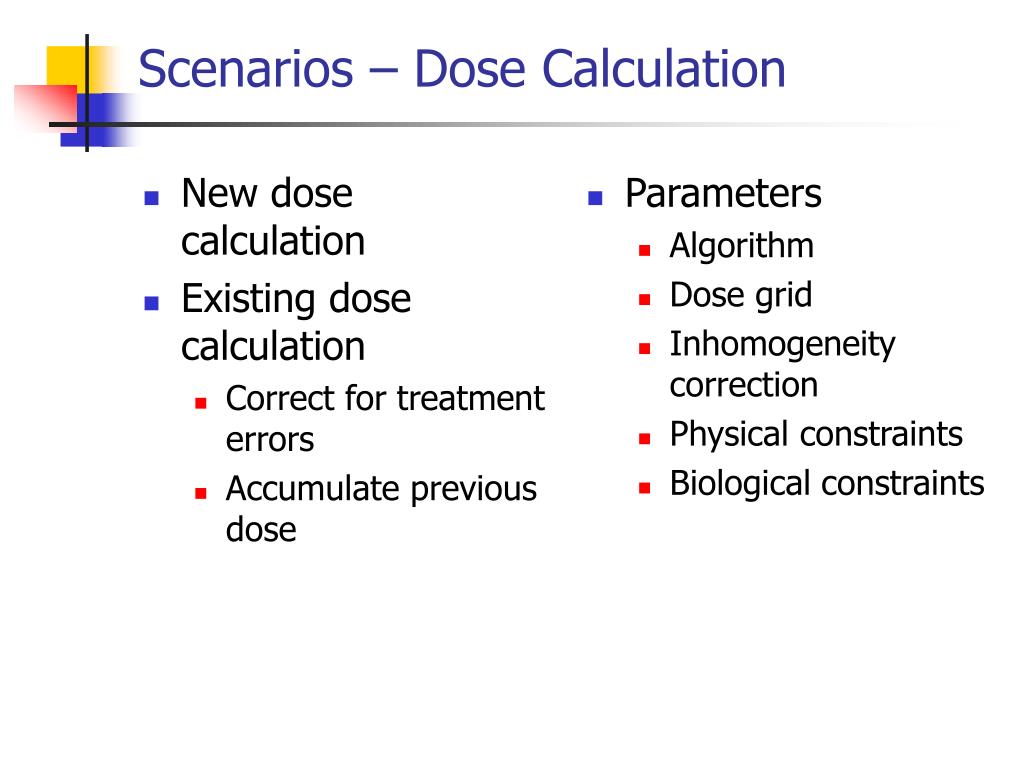 Scenarios – Dose Calculation

- New dose calculation
- Existing dose calculation
  - Correct for treatment errors
  - Accumulate previous dose

- Parameters
  - Algorithm
  - Dose grid
  - Inhomogeneity correction
  - Physical constraints
  - Biological constraints